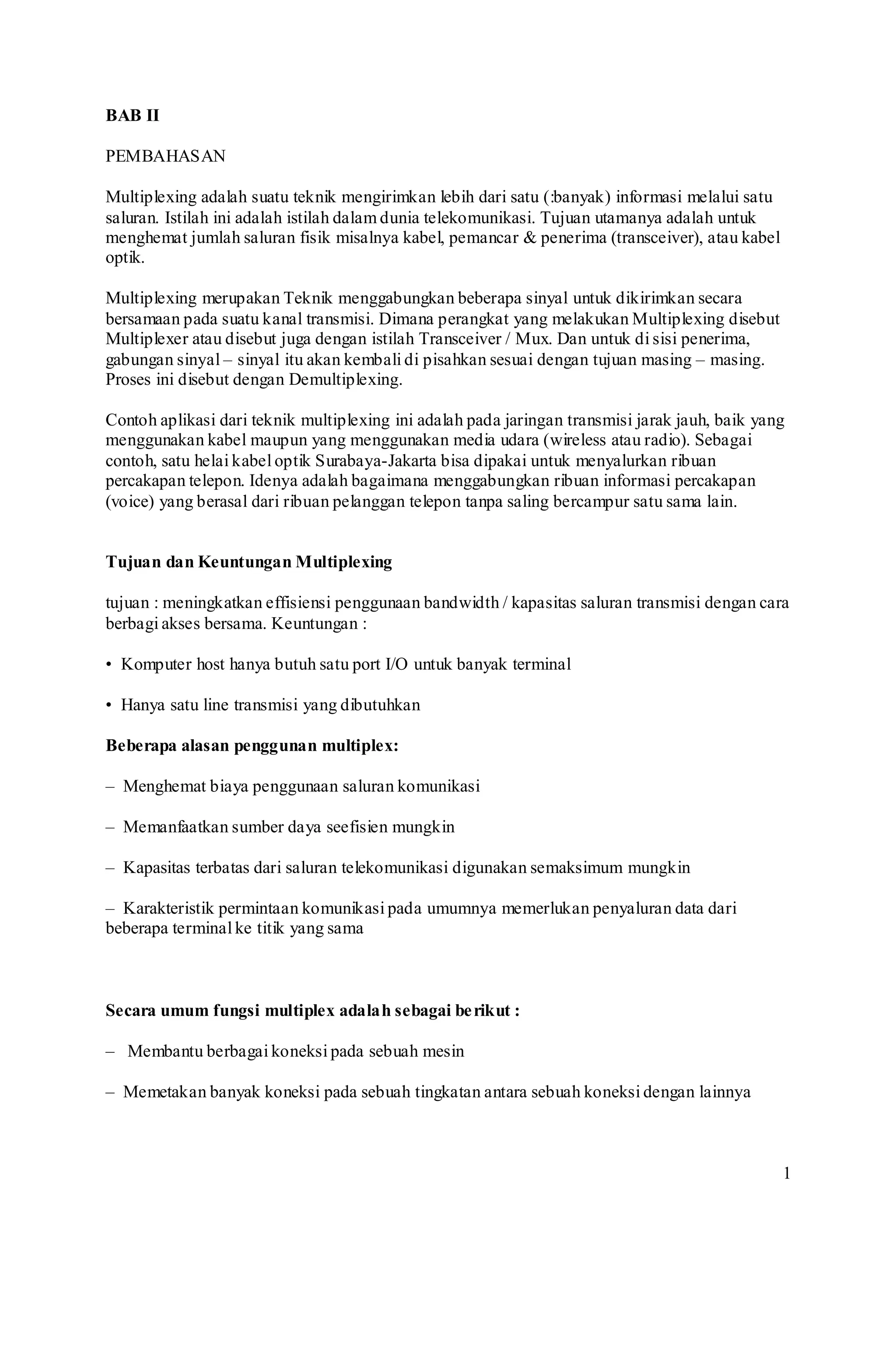 BAB II

PEMBAHASAN

Multiplexing adalah suatu teknik mengirimkan lebih dari satu (:banyak) informasi melalui satu saluran. Istilah ini adalah istilah dalam dunia telekomunikasi. Tujuan utamanya adalah untuk menghemat jumlah saluran fisik misalnya kabel, pemancar & penerima (transceiver), atau kabel optik.

Multiplexing merupakan Teknik menggabungkan beberapa sinyal untuk dikirimkan secara bersamaan pada suatu kanal transmisi. Dimana perangkat yang melakukan Multiplexing disebut Multiplexer atau disebut juga dengan istilah Transceiver / Mux. Dan untuk di sisi penerima, gabungan sinyal – sinyal itu akan kembali di pisahkan sesuai dengan tujuan masing – masing. Proses ini disebut dengan Demultiplexing.

Contoh aplikasi dari teknik multiplexing ini adalah pada jaringan transmisi jarak jauh, baik yang menggunakan kabel maupun yang menggunakan media udara (wireless atau radio). Sebagai contoh, satu helai kabel optik Surabaya-Jakarta bisa dipakai untuk menyalurkan ribuan percakapan telepon. Idenya adalah bagaimana menggabungkan ribuan informasi percakapan (voice) yang berasal dari ribuan pelanggan telepon tanpa saling bercampur satu sama lain.

Tujuan dan Keuntungan Multiplexing

tujuan : meningkatkan effisiensi penggunaan bandwidth / kapasitas saluran transmisi dengan cara berbagi akses bersama. Keuntungan :

• Komputer host hanya butuh satu port I/O untuk banyak terminal

• Hanya satu line transmisi yang dibutuhkan

Beberapa alasan penggunan multiplex:

– Menghemat biaya penggunaan saluran komunikasi

– Memanfaatkan sumber daya seefisien mungkin

– Kapasitas terbatas dari saluran telekomunikasi digunakan semaksimum mungkin

– Karakteristik permintaan komunikasi pada umumnya memerlukan penyaluran data dari beberapa terminal ke titik yang sama

Secara umum fungsi multiplex adalah sebagai berikut :

– Membantu berbagai koneksi pada sebuah mesin

– Memetakan banyak koneksi pada sebuah tingkatan antara sebuah koneksi dengan lainnya

1